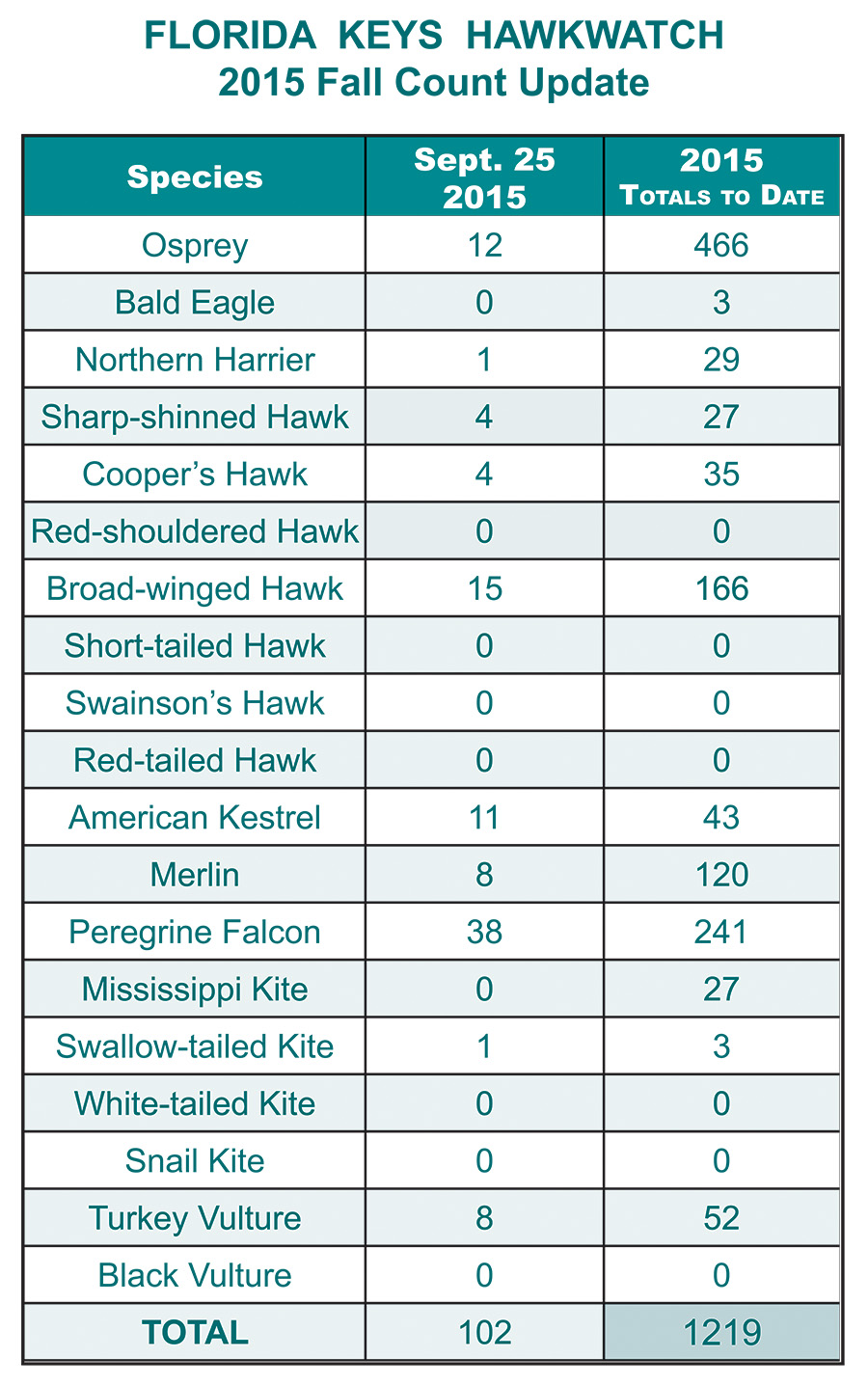 FLORIDA KEYS HAWKWATCH
2015 Fall Count Update

| Species | Sept. 25 2015 | 2015 Totals to Date |
|---|---|---|
| Osprey | 12 | 466 |
| Bald Eagle | 0 | 3 |
| Northern Harrier | 1 | 29 |
| Sharp-shinned Hawk | 4 | 27 |
| Cooper's Hawk | 4 | 35 |
| Red-shouldered Hawk | 0 | 0 |
| Broad-winged Hawk | 15 | 166 |
| Short-tailed Hawk | 0 | 0 |
| Swainson's Hawk | 0 | 0 |
| Red-tailed Hawk | 0 | 0 |
| American Kestrel | 11 | 43 |
| Merlin | 8 | 120 |
| Peregrine Falcon | 38 | 241 |
| Mississippi Kite | 0 | 27 |
| Swallow-tailed Kite | 1 | 3 |
| White-tailed Kite | 0 | 0 |
| Snail Kite | 0 | 0 |
| Turkey Vulture | 8 | 52 |
| Black Vulture | 0 | 0 |
| TOTAL | 102 | 1219 |